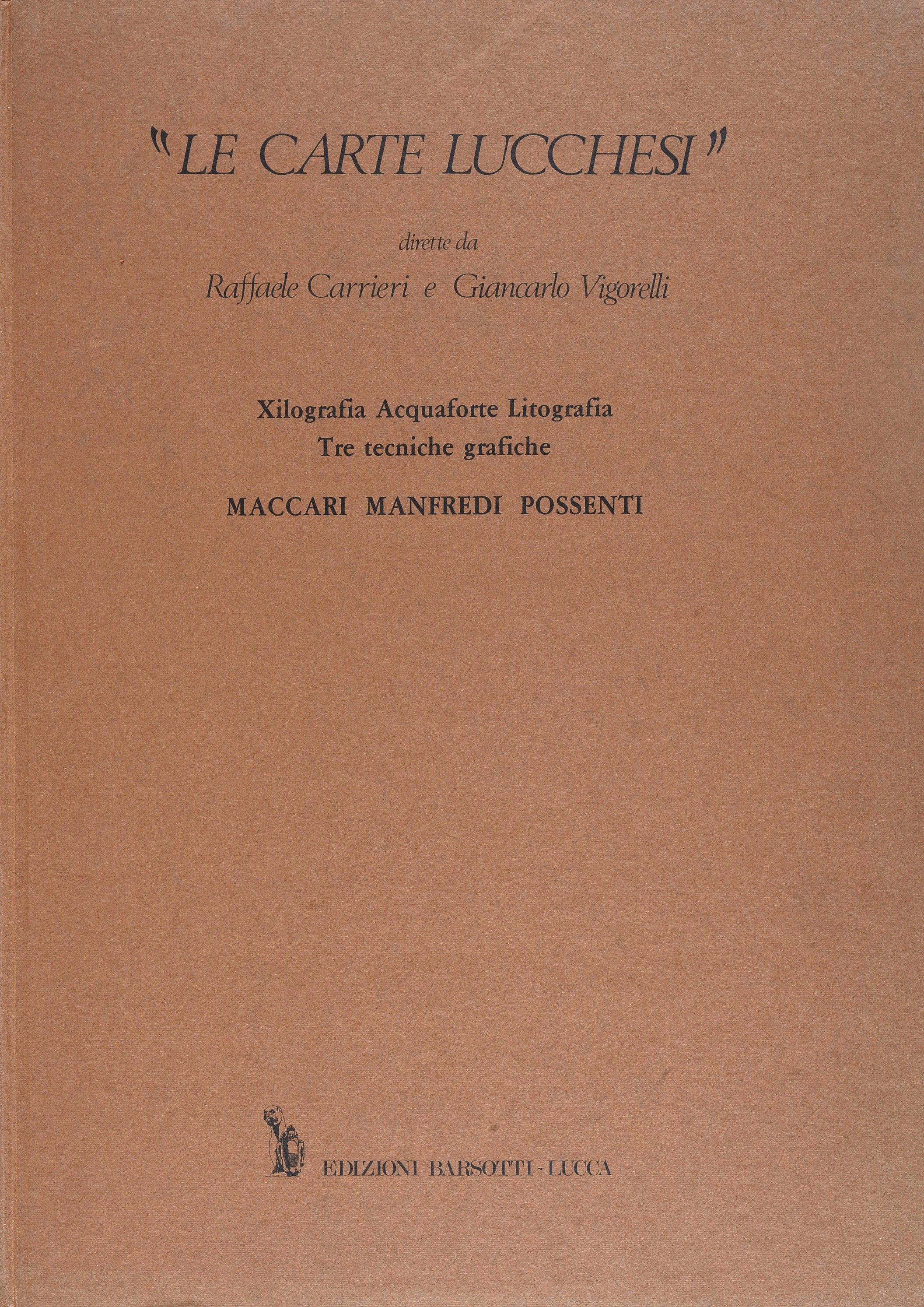 "LE CARTE LUCCHESI"

dirette da

Raffaele Carrieri e Giancarlo Vigorelli

Xilografia Acquaforte Litografia
Tre tecniche grafiche

MACCARI MANFREDI POSSENTI

EDIZIONI BARSOTTI - LUCCA